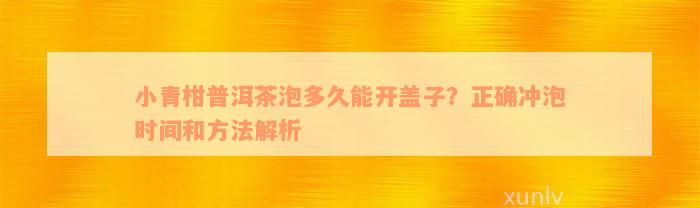 小青柑普洱茶泡多久能开盖子？正确冲泡时间和方法解析

xunlv